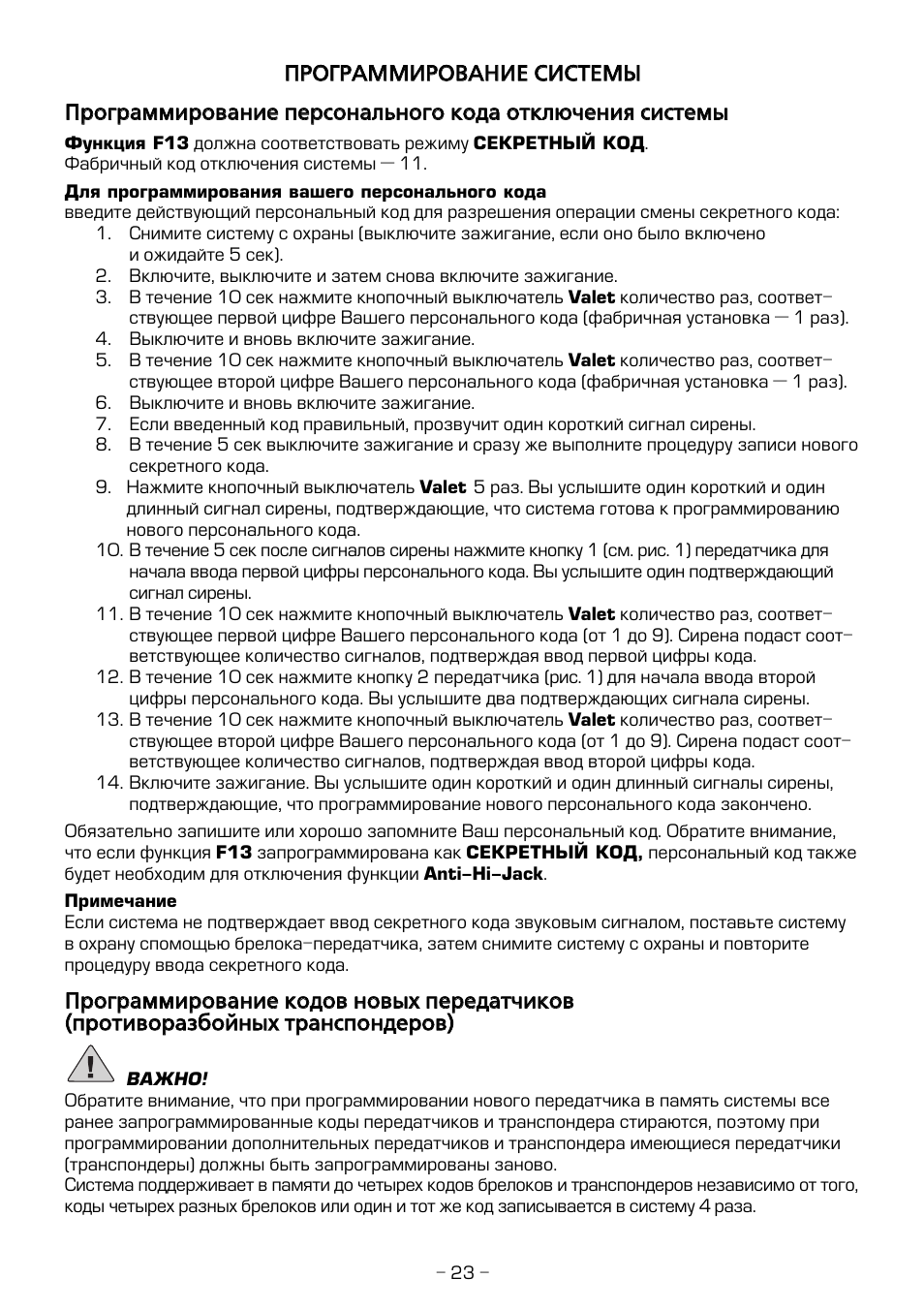 ПРОГРАММИРОВАНИЕ СИСТЕМЫ

Программирование персонального кода отключения системы

Функция F13 должна соответствовать режиму СЕКРЕТНЫЙ КОД.
Фабричный код отключения системы — 11.

Для программирования вашего персонального кода
введите действующий персональный код для разрешения операции смены секретного кода:

1. Снимите систему с охраны (выключите зажигание, если оно было включено и ожидайте 5 сек).
2. Включите, выключите и затем снова включите зажигание.
3. В течение 10 сек нажмите кнопочный выключатель Valet количество раз, соответствующее первой цифре Вашего персонального кода (фабричная установка — 1 раз).
4. Выключите и вновь включите зажигание.
5. В течение 10 сек нажмите кнопочный выключатель Valet количество раз, соответствующее второй цифре Вашего персонального кода (фабричная установка — 1 раз).
6. Выключите и вновь включите зажигание.
7. Если введенный код правильный, прозвучит один короткий сигнал сирены.
8. В течение 5 сек выключите зажигание и сразу же выполните процедуру записи нового секретного кода.
9. Нажмите кнопочный выключатель Valet 5 раз. Вы услышите один короткий и один длинный сигнал сирены, подтверждающие, что система готова к программированию нового персонального кода.
10. В течение 5 сек после сигналов сирены нажмите кнопку 1 (см. рис. 1) передатчика для начала ввода первой цифры персонального кода. Вы услышите один подтверждающий сигнал сирены.
11. В течение 10 сек нажмите кнопочный выключатель Valet количество раз, соответствующее первой цифре Вашего персонального кода (от 1 до 9). Сирена подаст соответствующее количество сигналов, подтверждая ввод первой цифры кода.
12. В течение 10 сек нажмите кнопку 2 передатчика (рис. 1) для начала ввода второй цифры персонального кода. Вы услышите два подтверждающих сигнала сирены.
13. В течение 10 сек нажмите кнопочный выключатель Valet количество раз, соответствующее второй цифре Вашего персонального кода (от 1 до 9). Сирена подаст соответствующее количество сигналов, подтверждая ввод второй цифры кода.
14. Включите зажигание. Вы услышите один короткий и один длинный сигналы сирены, подтверждающие, что программирование нового персонального кода закончено.

Обязательно запишите или хорошо запомните Ваш персональный код. Обратите внимание, что если функция F13 запрограммирована как СЕКРЕТНЫЙ КОД, персональный код также будет необходим для отключения функции Anti-Hi-Jack.

Примечание
Если система не подтверждает ввод секретного кода звуковым сигналом, поставьте систему в охрану спомощью брелока-передатчика, затем снимите систему с охраны и повторите процедуру ввода секретного кода.

Программирование кодов новых передатчиков
(противоразбойных транспондеров)

ВАЖНО!
Обратите внимание, что при программировании нового передатчика в память системы все ранее запрограммированные коды передатчиков и транспондера стираются, поэтому при программировании дополнительных передатчиков и транспондера имеющиеся передатчики (транспондеры) должны быть запрограммированы заново.
Система поддерживает в памяти до четырех кодов брелоков и транспондеров независимо от того, коды четырех разных брелоков или один и тот же код записывается в систему 4 раза.

- 23 -